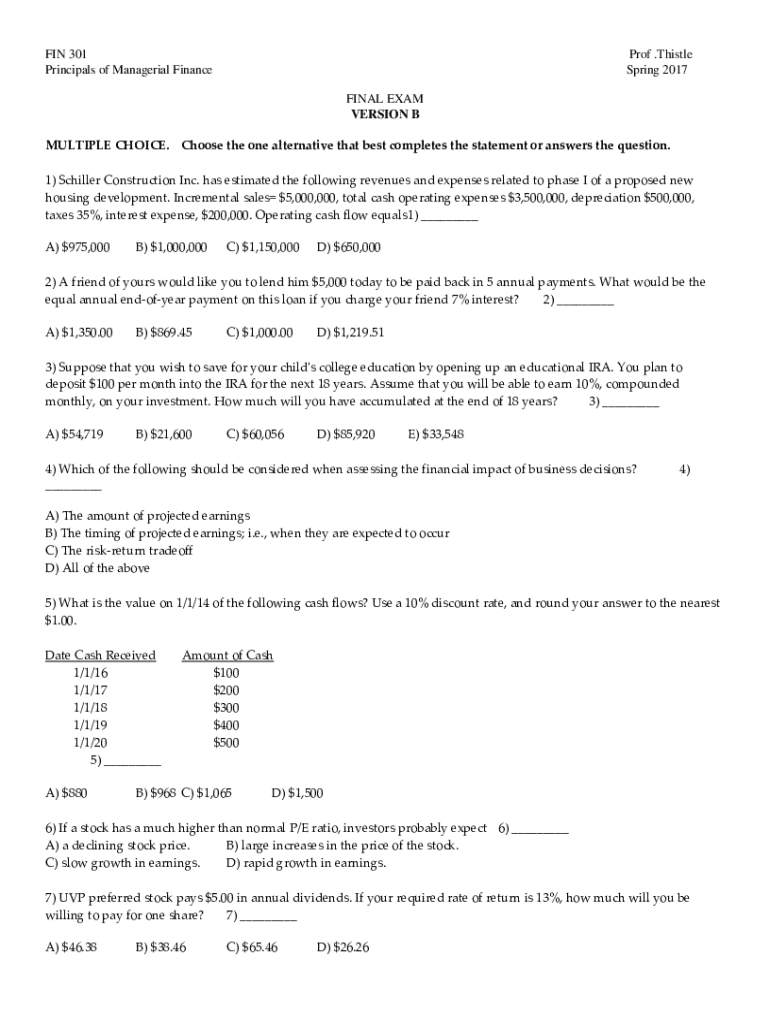 FIN 301
Principals of Managerial Finance

Prof .Thistle
Spring 2017

FINAL EXAM
VERSION B

MULTIPLE CHOICE. Choose the one alternative that best completes the statement or answers the question.

1) Schiller Construction Inc. has estimated the following revenues and expenses related to phase I of a proposed new housing development. Incremental sales= \$5,000,000, total cash operating expenses \$3,500,000, depreciation \$500,000, taxes 35%, interest expense, \$200,000. Operating cash flow equals1) _________

A) \$975,000 B) \$1,000,000 C) \$1,150,000 D) \$650,000

2) A friend of yours would like you to lend him \$5,000 today to be paid back in 5 annual payments. What would be the equal annual end-of-year payment on this loan if you charge your friend 7% interest? 2) _________

A) \$1,350.00 B) \$869.45 C) \$1,000.00 D) \$1,219.51

3) Suppose that you wish to save for your child's college education by opening up an educational IRA. You plan to deposit \$100 per month into the IRA for the next 18 years. Assume that you will be able to earn 10%, compounded monthly, on your investment. How much will you have accumulated at the end of 18 years? 3) _________

A) \$54,719 B) \$21,600 C) \$60,056 D) \$85,920 E) \$33,548

4) Which of the following should be considered when assessing the financial impact of business decisions? 4) _________

A) The amount of projected earnings
B) The timing of projected earnings; i.e., when they are expected to occur
C) The risk-return tradeoff
D) All of the above

5) What is the value on 1/1/14 of the following cash flows? Use a 10% discount rate, and round your answer to the nearest \$1.00.

| Date Cash Received | Amount of Cash |
|---|---|
| 1/1/16 | \$100 |
| 1/1/17 | \$200 |
| 1/1/18 | \$300 |
| 1/1/19 | \$400 |
| 1/1/20 | \$500 |

5) _________

A) \$880 B) \$968 C) \$1,065 D) \$1,500

6) If a stock has a much higher than normal P/E ratio, investors probably expect 6) _________
A) a declining stock price. B) large increases in the price of the stock.
C) slow growth in earnings. D) rapid growth in earnings.

7) UVP preferred stock pays \$5.00 in annual dividends. If your required rate of return is 13%, how much will you be willing to pay for one share? 7) _________

A) \$46.38 B) \$38.46 C) \$65.46 D) \$26.26